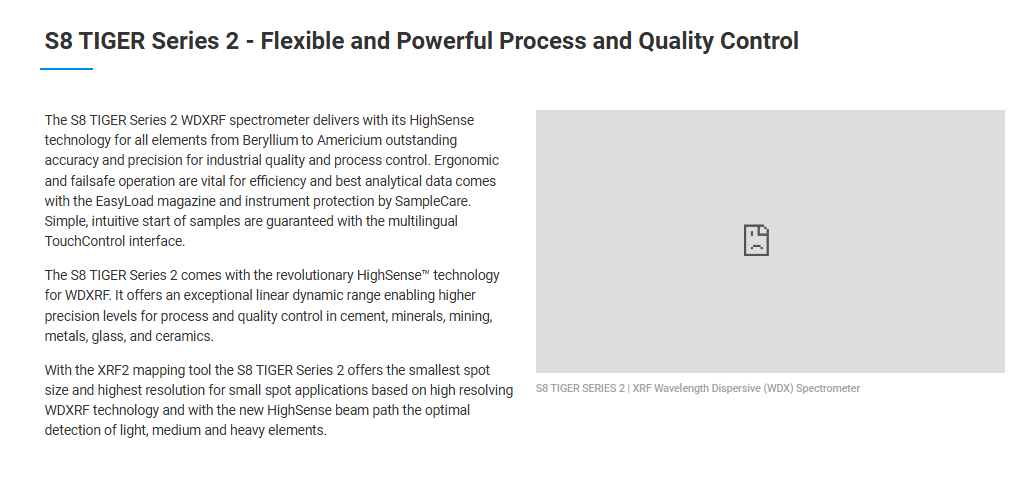 S8 TIGER Series 2 - Flexible and Powerful Process and Quality Control

The S8 TIGER Series 2 WDXRF spectrometer delivers with its HighSense technology for all elements from Beryllium to Americium outstanding accuracy and precision for industrial quality and process control. Ergonomic and failsafe operation are vital for efficiency and best analytical data comes with the EasyLoad magazine and instrument protection by SampleCare. Simple, intuitive start of samples are guaranteed with the multilingual TouchControl interface.

The S8 TIGER Series 2 comes with the revolutionary HighSense™ technology for WDXRF. It offers an exceptional linear dynamic range enabling higher precision levels for process and quality control in cement, minerals, mining, metals, glass, and ceramics.

With the XRF2 mapping tool the S8 TIGER Series 2 offers the smallest spot size and highest resolution for small spot applications based on high resolving WDXRF technology and with the new HighSense beam path the optimal detection of light, medium and heavy elements.

S8 TIGER SERIES 2 | XRF Wavelength Dispersive (WDX) Spectrometer